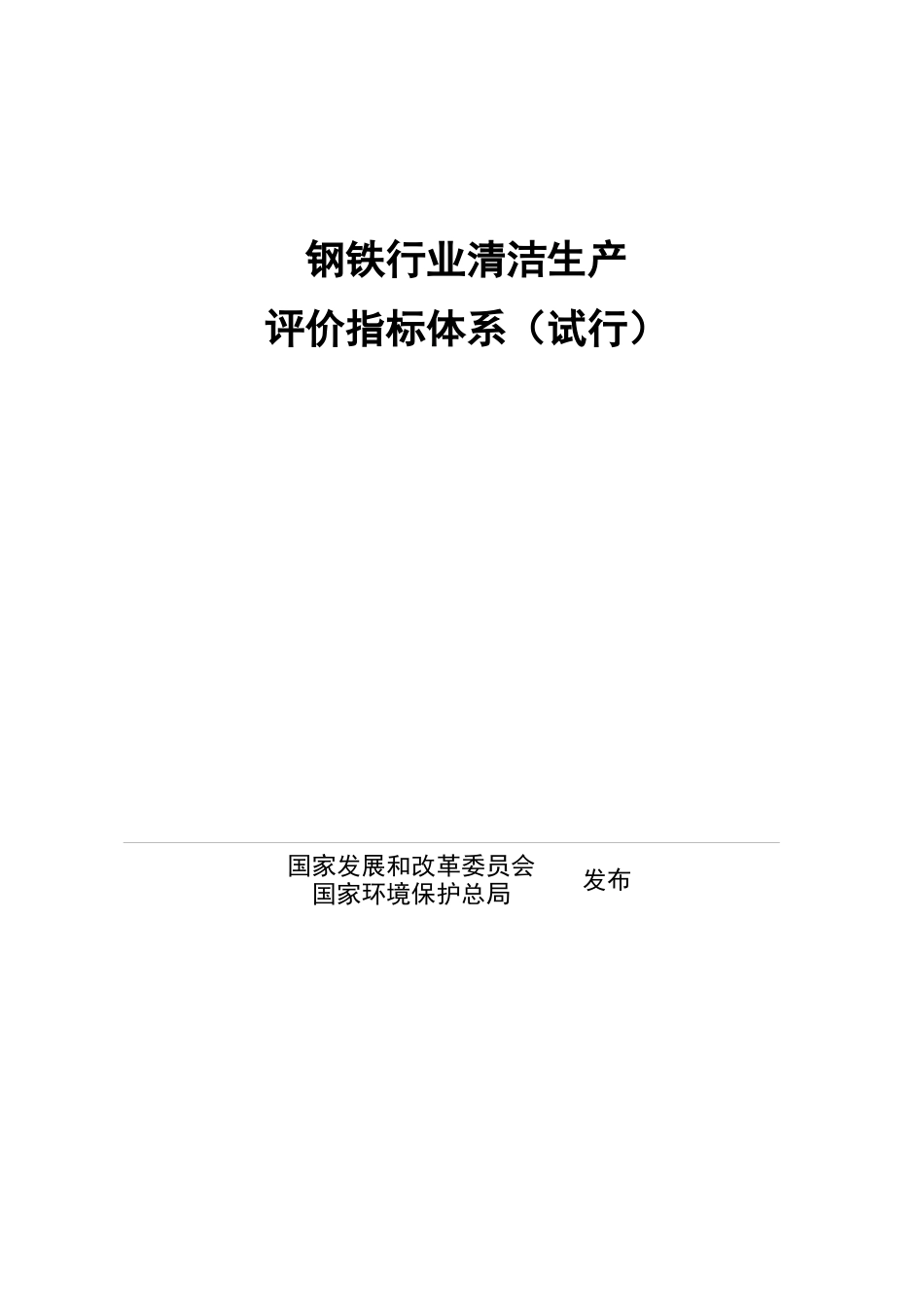 钢铁行业清洁生产
评价指标体系（试行）

国家发展和改革委员会
国家环境保护总局
发布